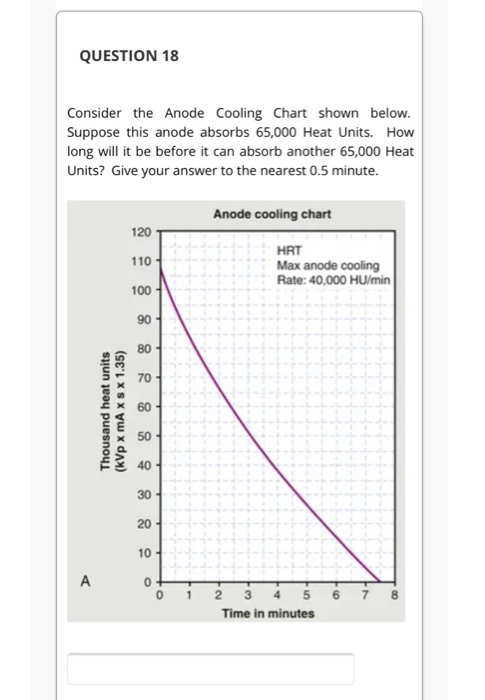 QUESTION 18

Consider the Anode Cooling Chart shown below. Suppose this anode absorbs 65,000 Heat Units. How long will it be before it can absorb another 65,000 Heat Units? Give your answer to the nearest 0.5 minute.

Anode cooling chart

HRT
Max anode cooling
Rate: 40,000 HU/min

Thousand heat units
(kVp x mA x s x 1.35)

120
110
100
90
80
70
60
50
40
30
20
10
0

0 1 2 3 4 5 6 7 8
Time in minutes

A